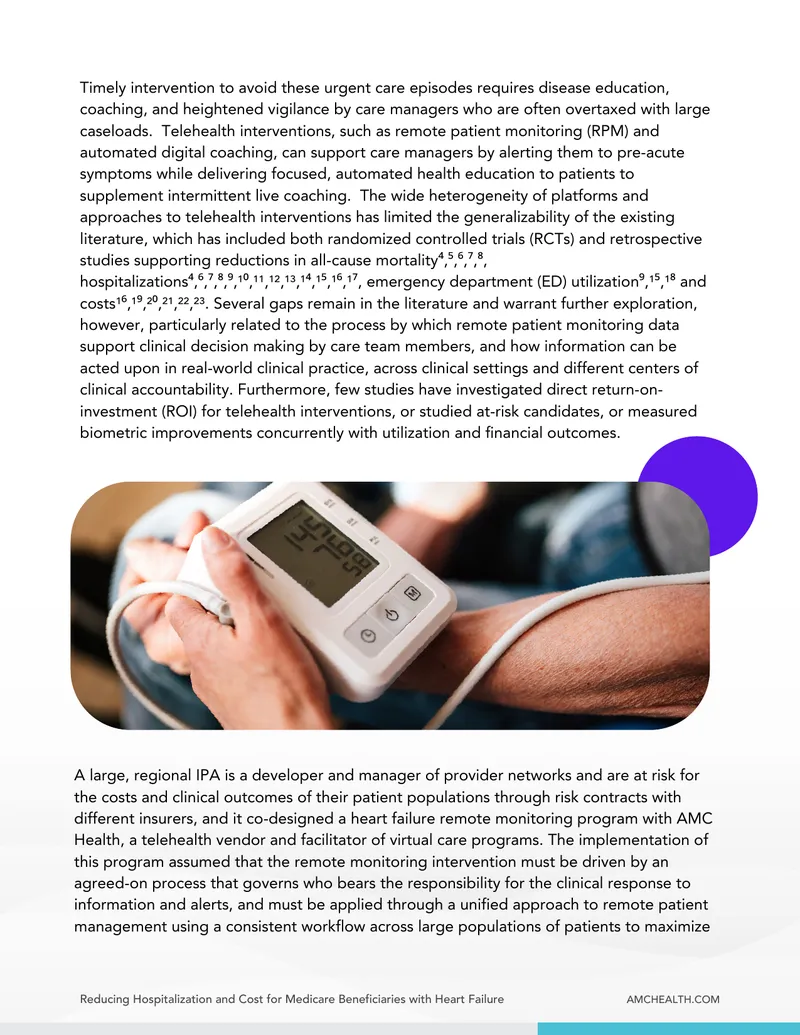 Timely intervention to avoid these urgent care episodes requires disease education, coaching, and heightened vigilance by care managers who are often overtaxed with large caseloads. Telehealth interventions, such as remote patient monitoring (RPM) and automated digital coaching, can support care managers by alerting them to pre-acute symptoms while delivering focused, automated health education to patients to supplement intermittent live coaching. The wide heterogeneity of platforms and approaches to telehealth interventions has limited the generalizability of the existing literature, which has included both randomized controlled trials (RCTs) and retrospective studies supporting reductions in all-cause mortality$^{4}$,$^{5}$,$^{6}$,$^{7}$,$^{8}$, hospitalizations$^{4}$,$^{6}$,$^{7}$,$^{8}$,$^{9}$,$^{10}$,$^{11}$,$^{12}$,$^{13}$,$^{14}$,$^{15}$,$^{16}$,$^{17}$, emergency department (ED) utilization$^{9}$,$^{15}$,$^{18}$ and costs$^{16}$,$^{19}$,$^{20}$,$^{21}$,$^{22}$,$^{23}$. Several gaps remain in the literature and warrant further exploration, however, particularly related to the process by which remote patient monitoring data support clinical decision making by care team members, and how information can be acted upon in real-world clinical practice, across clinical settings and different centers of clinical accountability. Furthermore, few studies have investigated direct return-on-investment (ROI) for telehealth interventions, or studied at-risk candidates, or measured biometric improvements concurrently with utilization and financial outcomes.

A large, regional IPA is a developer and manager of provider networks and are at risk for the costs and clinical outcomes of their patient populations through risk contracts with different insurers, and it co-designed a heart failure remote monitoring program with AMC Health, a telehealth vendor and facilitator of virtual care programs. The implementation of this program assumed that the remote monitoring intervention must be driven by an agreed-on process that governs who bears the responsibility for the clinical response to information and alerts, and must be applied through a unified approach to remote patient management using a consistent workflow across large populations of patients to maximize

Reducing Hospitalization and Cost for Medicare Beneficiaries with Heart Failure AMCHEALTH.COM